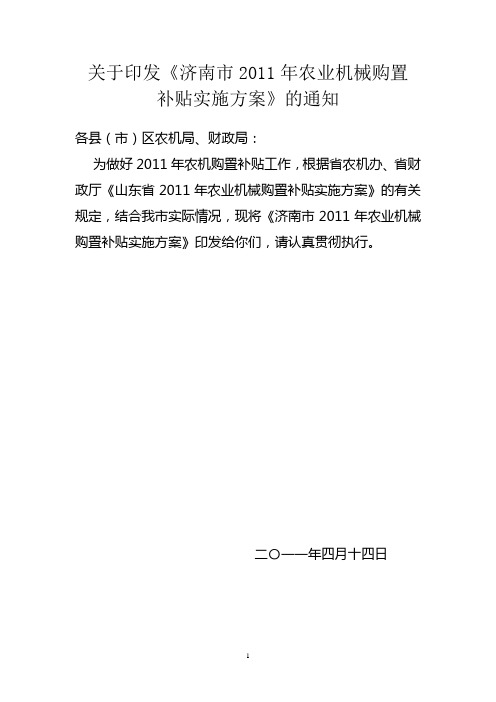 关于印发《济南市 2011 年农业机械购置补贴实施方案》的通知

各县（市）区农机局、财政局：

为做好 2011 年农机购置补贴工作，根据省农机办、省财政厅《山东省 2011 年农业机械购置补贴实施方案》的有关规定，结合我市实际情况，现将《济南市 2011 年农业机械购置补贴实施方案》印发给你们，请认真贯彻执行。

二〇一一年四月十四日

1